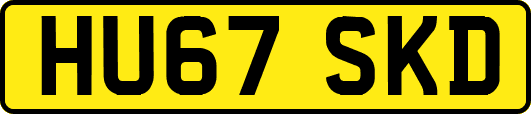 HU67 SKD